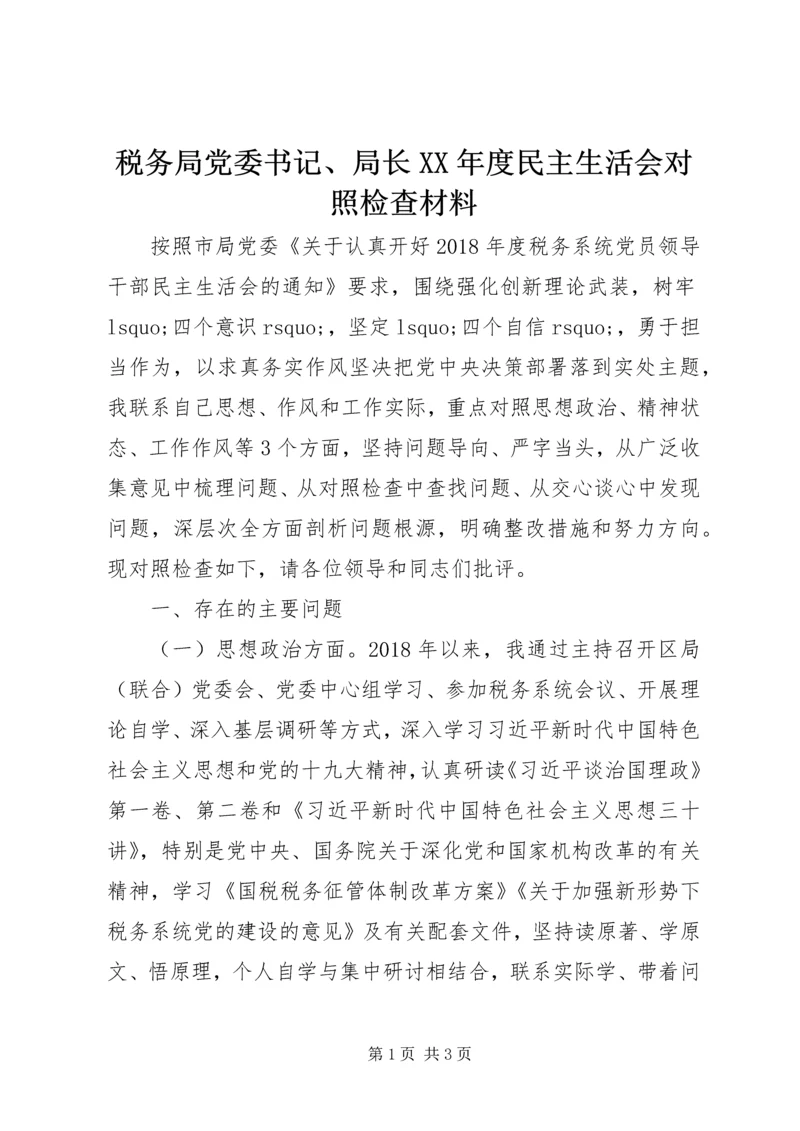 税务局党委书记、局长XX年度民主生活会对照检查材料

按照市局党委《关于认真开好2018年度税务系统党员领导干部民主生活会的通知》要求，围绕强化创新理论武装，树牢lsquo;四个意识rsquo;，坚定lsquo;四个自信rsquo;，勇于担当作为，以求真务实作风坚决把党中央决策部署落到实处主题，我联系自己思想、作风和工作实际，重点对照思想政治、精神状态、工作作风等3个方面，坚持问题导向、严字当头，从广泛收集意见中梳理问题、从对照检查中查找问题、从交心谈心中发现问题，深层次全方面剖析问题根源，明确整改措施和努力方向。现对照检查如下，请各位领导和同志们批评。

一、存在的主要问题

（一）思想政治方面。2018年以来，我通过主持召开区局（联合）党委会、党委中心组学习、参加税务系统会议、开展理论自学、深入基层调研等方式，深入学习习近平新时代中国特色社会主义思想和党的十九大精神，认真研读《习近平谈治国理政》第一卷、第二卷和《习近平新时代中国特色社会主义思想三十讲》，特别是党中央、国务院关于深化党和国家机构改革的有关精神，学习《国税税务征管体制改革方案》《关于加强新形势下税务系统党的建设的意见》及有关配套文件，坚持读原著、学原文、悟原理，个人自学与集中研讨相结合，联系实际学、带着问

第1页 共3页